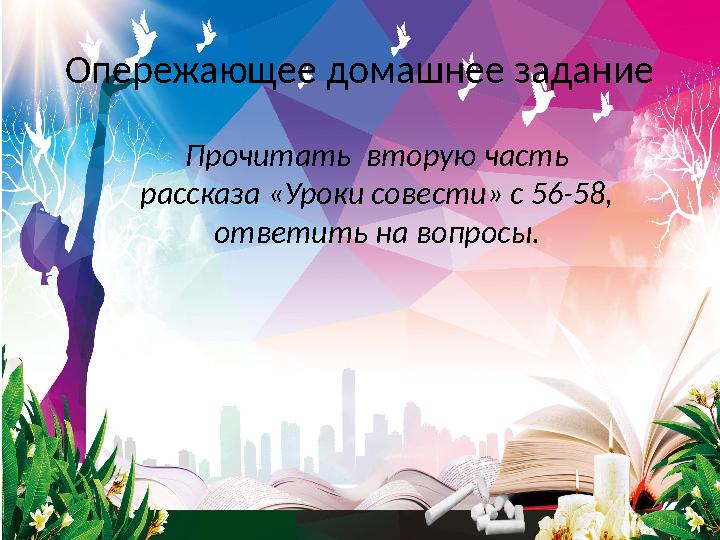 Опережающее домашнее задание

Прочитать вторую часть рассказа «Уроки совести» с 56-58, ответить на вопросы.